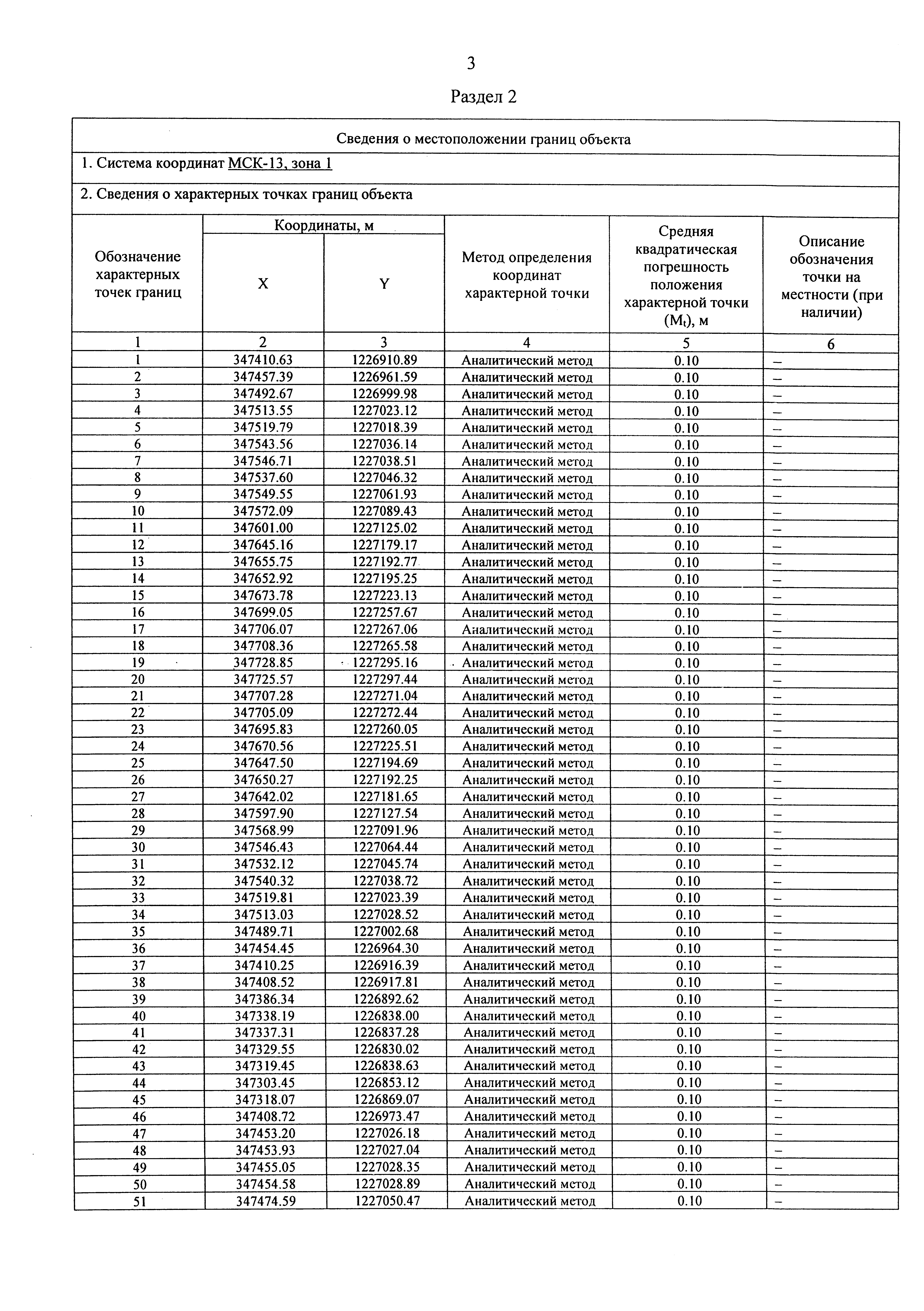 3

Раздел 2

Сведения о местоположении границ объекта

1. Система координат МСК-13, зона 1

2. Сведения о характерных точках границ объекта

| Обозначение характерных точек границ | Координаты, м X | Координаты, м Y | Метод определения координат характерной точки | Средняя квадратическая погрешность положения характерной точки ($M_t$), м | Описание обозначения точки на местности (при наличии) |
|---|---|---|---|---|---|
| 1 | 2 | 3 | 4 | 5 | 6 |
| 1 | 347410.63 | 1226910.89 | Аналитический метод | 0.10 | – |
| 2 | 347457.39 | 1226961.59 | Аналитический метод | 0.10 | – |
| 3 | 347492.67 | 1226999.98 | Аналитический метод | 0.10 | – |
| 4 | 347513.55 | 1227023.12 | Аналитический метод | 0.10 | – |
| 5 | 347519.79 | 1227018.39 | Аналитический метод | 0.10 | – |
| 6 | 347543.56 | 1227036.14 | Аналитический метод | 0.10 | – |
| 7 | 347546.71 | 1227038.51 | Аналитический метод | 0.10 | – |
| 8 | 347537.60 | 1227046.32 | Аналитический метод | 0.10 | – |
| 9 | 347549.55 | 1227061.93 | Аналитический метод | 0.10 | – |
| 10 | 347572.09 | 1227089.43 | Аналитический метод | 0.10 | – |
| 11 | 347601.00 | 1227125.02 | Аналитический метод | 0.10 | – |
| 12 | 347645.16 | 1227179.17 | Аналитический метод | 0.10 | – |
| 13 | 347655.75 | 1227192.77 | Аналитический метод | 0.10 | – |
| 14 | 347652.92 | 1227195.25 | Аналитический метод | 0.10 | – |
| 15 | 347673.78 | 1227223.13 | Аналитический метод | 0.10 | – |
| 16 | 347699.05 | 1227257.67 | Аналитический метод | 0.10 | – |
| 17 | 347706.07 | 1227267.06 | Аналитический метод | 0.10 | – |
| 18 | 347708.36 | 1227265.58 | Аналитический метод | 0.10 | – |
| 19 | 347728.85 | 1227295.16 | Аналитический метод | 0.10 | – |
| 20 | 347725.57 | 1227297.44 | Аналитический метод | 0.10 | – |
| 21 | 347707.28 | 1227271.04 | Аналитический метод | 0.10 | – |
| 22 | 347705.09 | 1227272.44 | Аналитический метод | 0.10 | – |
| 23 | 347695.83 | 1227260.05 | Аналитический метод | 0.10 | – |
| 24 | 347670.56 | 1227225.51 | Аналитический метод | 0.10 | – |
| 25 | 347647.50 | 1227194.69 | Аналитический метод | 0.10 | – |
| 26 | 347650.27 | 1227192.25 | Аналитический метод | 0.10 | – |
| 27 | 347642.02 | 1227181.65 | Аналитический метод | 0.10 | – |
| 28 | 347597.90 | 1227127.54 | Аналитический метод | 0.10 | – |
| 29 | 347568.99 | 1227091.96 | Аналитический метод | 0.10 | – |
| 30 | 347546.43 | 1227064.44 | Аналитический метод | 0.10 | – |
| 31 | 347532.12 | 1227045.74 | Аналитический метод | 0.10 | – |
| 32 | 347540.32 | 1227038.72 | Аналитический метод | 0.10 | – |
| 33 | 347519.81 | 1227023.39 | Аналитический метод | 0.10 | – |
| 34 | 347513.03 | 1227028.52 | Аналитический метод | 0.10 | – |
| 35 | 347489.71 | 1227002.68 | Аналитический метод | 0.10 | – |
| 36 | 347454.45 | 1226964.30 | Аналитический метод | 0.10 | – |
| 37 | 347410.25 | 1226916.39 | Аналитический метод | 0.10 | – |
| 38 | 347408.52 | 1226917.81 | Аналитический метод | 0.10 | – |
| 39 | 347386.34 | 1226892.62 | Аналитический метод | 0.10 | – |
| 40 | 347338.19 | 1226838.00 | Аналитический метод | 0.10 | – |
| 41 | 347337.31 | 1226837.28 | Аналитический метод | 0.10 | – |
| 42 | 347329.55 | 1226830.02 | Аналитический метод | 0.10 | – |
| 43 | 347319.45 | 1226838.63 | Аналитический метод | 0.10 | – |
| 44 | 347303.45 | 1226853.12 | Аналитический метод | 0.10 | – |
| 45 | 347318.07 | 1226869.07 | Аналитический метод | 0.10 | – |
| 46 | 347408.72 | 1226973.47 | Аналитический метод | 0.10 | – |
| 47 | 347453.20 | 1227026.18 | Аналитический метод | 0.10 | – |
| 48 | 347453.93 | 1227027.04 | Аналитический метод | 0.10 | – |
| 49 | 347455.05 | 1227028.35 | Аналитический метод | 0.10 | – |
| 50 | 347454.58 | 1227028.89 | Аналитический метод | 0.10 | – |
| 51 | 347474.59 | 1227050.47 | Аналитический метод | 0.10 | – |